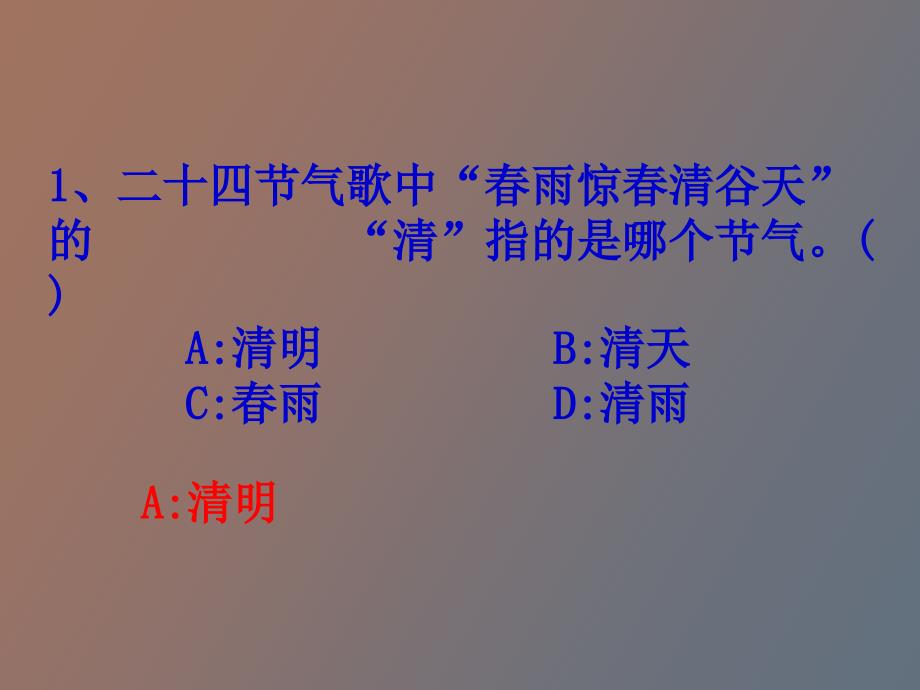 1、二十四节气歌中“春雨惊春清谷天”的 “清”指的是哪个节气。（ ）

A:清明 B:清天
C:春雨 D:清雨

A:清明